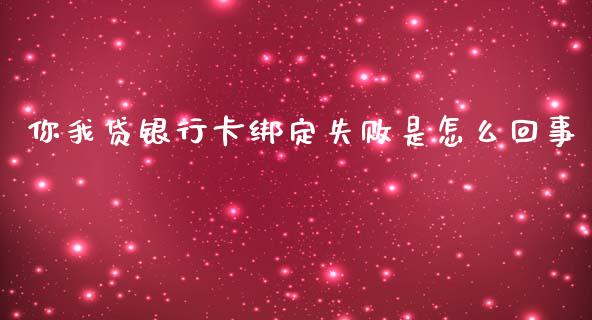 你我贷银行卡绑定失败是怎么回事